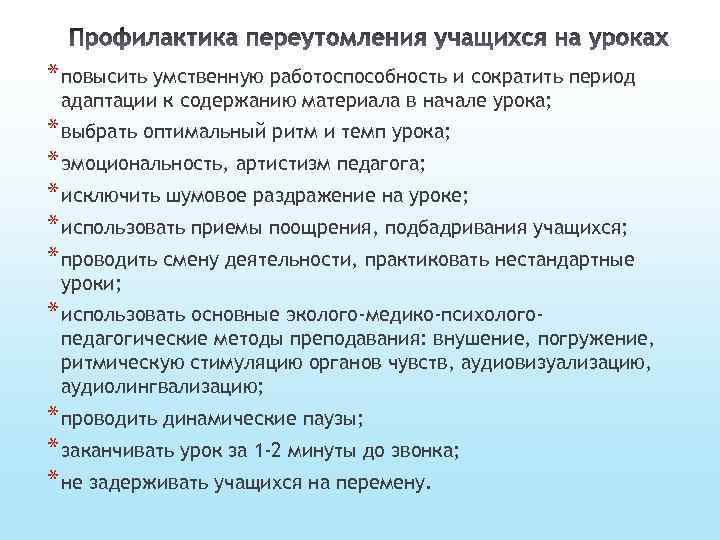 Профилактика переутомления учащихся на уроках

* повысить умственную работоспособность и сократить период адаптации к содержанию материала в начале урока;

* выбрать оптимальный ритм и темп урока;

* эмоциональность, артистизм педагога;

* исключить шумовое раздражение на уроке;

* использовать приемы поощрения, подбадривания учащихся;

* проводить смену деятельности, практиковать нестандартные уроки;

* использовать основные эколого-медико-психолого-педагогические методы преподавания: внушение, погружение, ритмическую стимуляцию органов чувств, аудиовизуализацию, аудиолингвализацию;

* проводить динамические паузы;

* заканчивать урок за 1-2 минуты до звонка;

* не задерживать учащихся на перемену.